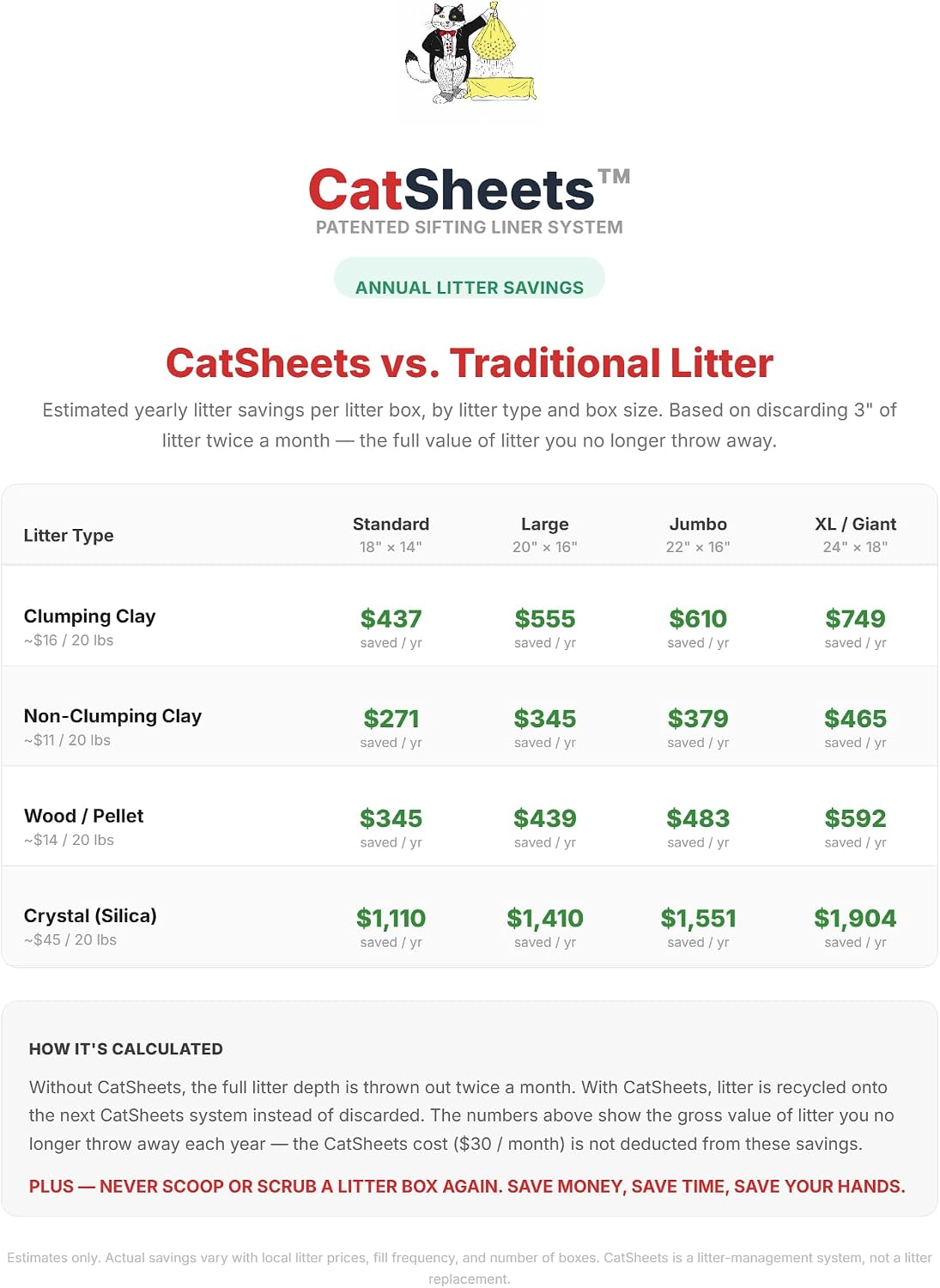 CatSheets™
PATENTED SIFTING LINER SYSTEM

ANNUAL LITTER SAVINGS

CatSheets vs. Traditional Litter

Estimated yearly litter savings per litter box, by litter type and box size. Based on discarding 3" of litter twice a month — the full value of litter you no longer throw away.

| Litter Type | Standard 18" × 14" | Large 20" × 16" | Jumbo 22" × 16" | XL / Giant 24" × 18" |
|---|---|---|---|---|
| Clumping Clay ~$16 / 20 lbs | $437 saved / yr | $555 saved / yr | $610 saved / yr | $749 saved / yr |
| Non-Clumping Clay ~$11 / 20 lbs | $271 saved / yr | $345 saved / yr | $379 saved / yr | $465 saved / yr |
| Wood / Pellet ~$14 / 20 lbs | $345 saved / yr | $439 saved / yr | $483 saved / yr | $592 saved / yr |
| Crystal (Silica) ~$45 / 20 lbs | $1,110 saved / yr | $1,410 saved / yr | $1,551 saved / yr | $1,904 saved / yr |

HOW IT'S CALCULATED

Without CatSheets, the full litter depth is thrown out twice a month. With CatSheets, litter is recycled onto the next CatSheets system instead of discarded. The numbers above show the gross value of litter you no longer throw away each year — the CatSheets cost ($30 / month) is not deducted from these savings.

PLUS — NEVER SCOOP OR SCRUB A LITTER BOX AGAIN. SAVE MONEY, SAVE TIME, SAVE YOUR HANDS.

Estimates only. Actual savings vary with local litter prices, fill frequency, and number of boxes. CatSheets is a litter-management system, not a litter replacement.